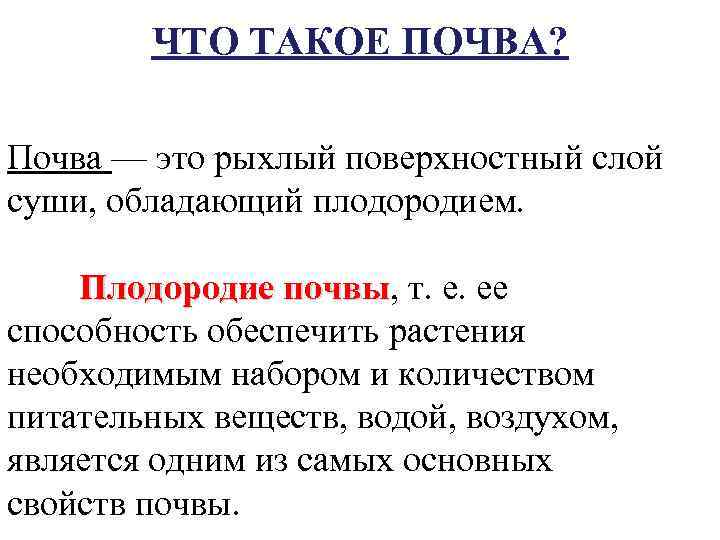 ЧТО ТАКОЕ ПОЧВА?

Почва — это рыхлый поверхностный слой суши, обладающий плодородием.

Плодородие почвы, т. е. ее способность обеспечить растения необходимым набором и количеством питательных веществ, водой, воздухом, является одним из самых основных свойств почвы.